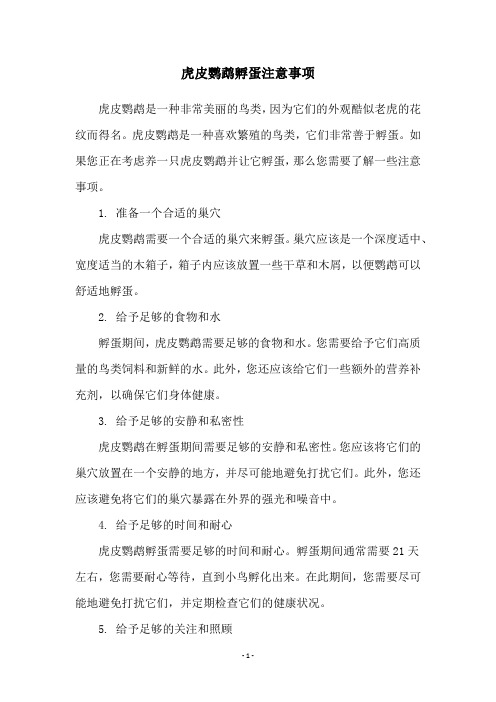 虎皮鹦鹉孵蛋注意事项

虎皮鹦鹉是一种非常美丽的鸟类，因为它们的外观酷似老虎的花纹而得名。虎皮鹦鹉是一种喜欢繁殖的鸟类，它们非常善于孵蛋。如果您正在考虑养一只虎皮鹦鹉并让它孵蛋，那么您需要了解一些注意事项。

1. 准备一个合适的巢穴

虎皮鹦鹉需要一个合适的巢穴来孵蛋。巢穴应该是一个深度适中、宽度适当的木箱子，箱子内应该放置一些干草和木屑，以便鹦鹉可以舒适地孵蛋。

2. 给予足够的食物和水

孵蛋期间，虎皮鹦鹉需要足够的食物和水。您需要给予它们高质量的鸟类饲料和新鲜的水。此外，您还应该给它们一些额外的营养补充剂，以确保它们身体健康。

3. 给予足够的安静和私密性

虎皮鹦鹉在孵蛋期间需要足够的安静和私密性。您应该将它们的巢穴放置在一个安静的地方，并尽可能地避免打扰它们。此外，您还应该避免将它们的巢穴暴露在外界的强光和噪音中。

4. 给予足够的时间和耐心

虎皮鹦鹉孵蛋需要足够的时间和耐心。孵蛋期间通常需要 21 天左右，您需要耐心等待，直到小鸟孵化出来。在此期间，您需要尽可能地避免打扰它们，并定期检查它们的健康状况。

5. 给予足够的关注和照顾

- 1 -